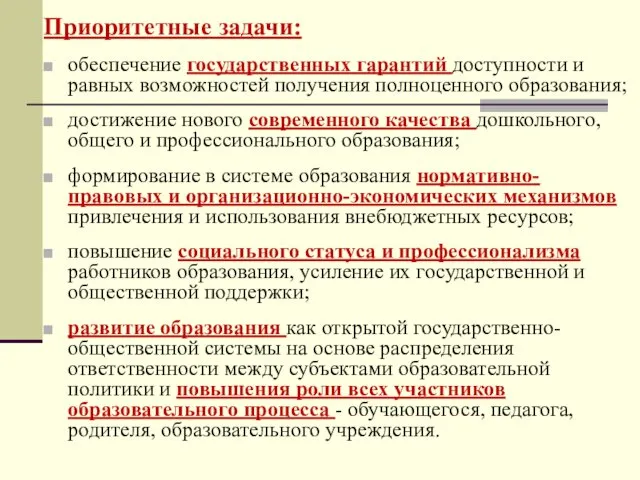 Приоритетные задачи:

обеспечение государственных гарантий доступности и равных возможностей получения полноценного образования;

достижение нового современного качества дошкольного, общего и профессионального образования;

формирование в системе образования нормативно-правовых и организационно-экономических механизмов привлечения и использования внебюджетных ресурсов;

повышение социального статуса и профессионализма работников образования, усиление их государственной и общественной поддержки;

развитие образования как открытой государственно-общественной системы на основе распределения ответственности между субъектами образовательной политики и повышения роли всех участников образовательного процесса - обучающегося, педагога, родителя, образовательного учреждения.